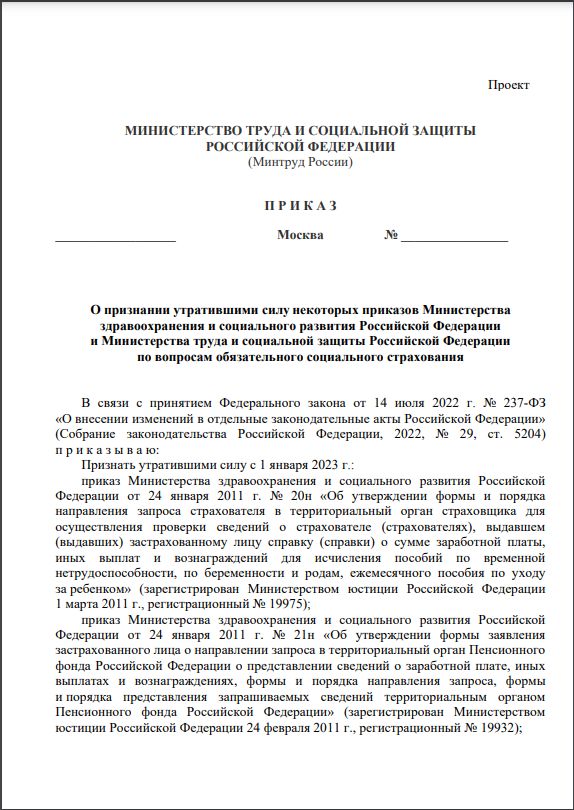 Проект

МИНИСТЕРСТВО ТРУДА И СОЦИАЛЬНОЙ ЗАЩИТЫ РОССИЙСКОЙ ФЕДЕРАЦИИ
(Минтруд России)

П Р И К А З

__________________ Москва № ________________

О признании утратившими силу некоторых приказов Министерства здравоохранения и социального развития Российской Федерации и Министерства труда и социальной защиты Российской Федерации по вопросам обязательного социального страхования

В связи с принятием Федерального закона от 14 июля 2022 г. № 237-ФЗ «О внесении изменений в отдельные законодательные акты Российской Федерации» (Собрание законодательства Российской Федерации, 2022, № 29, ст. 5204) п р и к а з ы в а ю:

Признать утратившими силу с 1 января 2023 г.:

приказ Министерства здравоохранения и социального развития Российской Федерации от 24 января 2011 г. № 20н «Об утверждении формы и порядка направления запроса страхователя в территориальный орган страховщика для осуществления проверки сведений о страхователе (страхователях), выдавшем (выдавших) застрахованному лицу справку (справки) о сумме заработной платы, иных выплат и вознаграждений для исчисления пособий по временной нетрудоспособности, по беременности и родам, ежемесячного пособия по уходу за ребенком» (зарегистрирован Министерством юстиции Российской Федерации 1 марта 2011 г., регистрационный № 19975);

приказ Министерства здравоохранения и социального развития Российской Федерации от 24 января 2011 г. № 21н «Об утверждении формы заявления застрахованного лица о направлении запроса в территориальный орган Пенсионного фонда Российской Федерации о представлении сведений о заработной плате, иных выплатах и вознаграждениях, формы и порядка направления запроса, формы и порядка представления запрашиваемых сведений территориальным органом Пенсионного фонда Российской Федерации» (зарегистрирован Министерством юстиции Российской Федерации 24 февраля 2011 г., регистрационный № 19932);